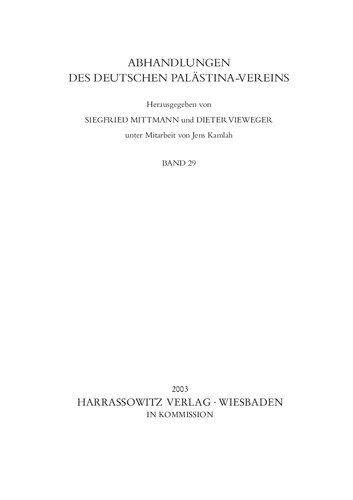 ABHANDLUNGEN
DES DEUTSCHEN PALÄSTINA-VEREINS

Herausgegeben von
SIEGFRIED MITTMANN und DIETER VIEWEGER
unter Mitarbeit von Jens Kamlah

BAND 29

2003
HARRASSOWITZ VERLAG · WIESBADEN
IN KOMMISSION